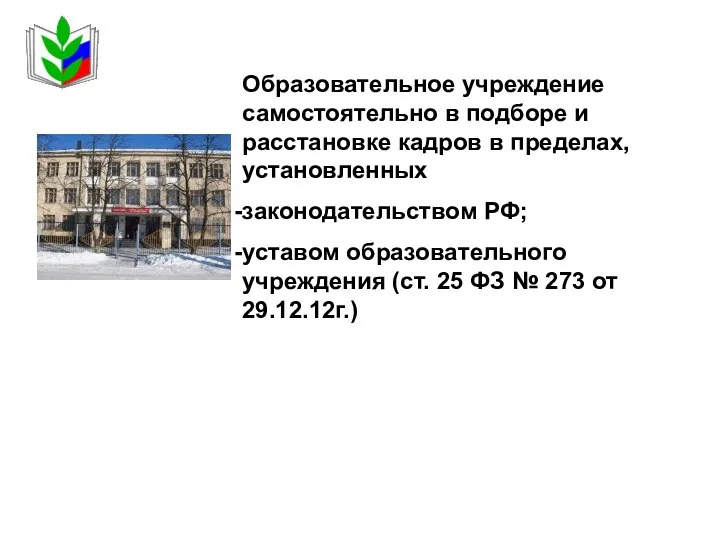 Образовательное учреждение самостоятельно в подборе и расстановке кадров в пределах, установленных

-законодательством РФ;

-уставом образовательного учреждения (ст. 25 ФЗ № 273 от 29.12.12г.)